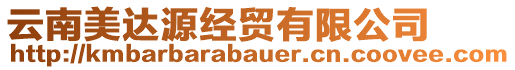 云南美达源经贸有限公司
http://kmbarbarabauer.cn.coovee.com